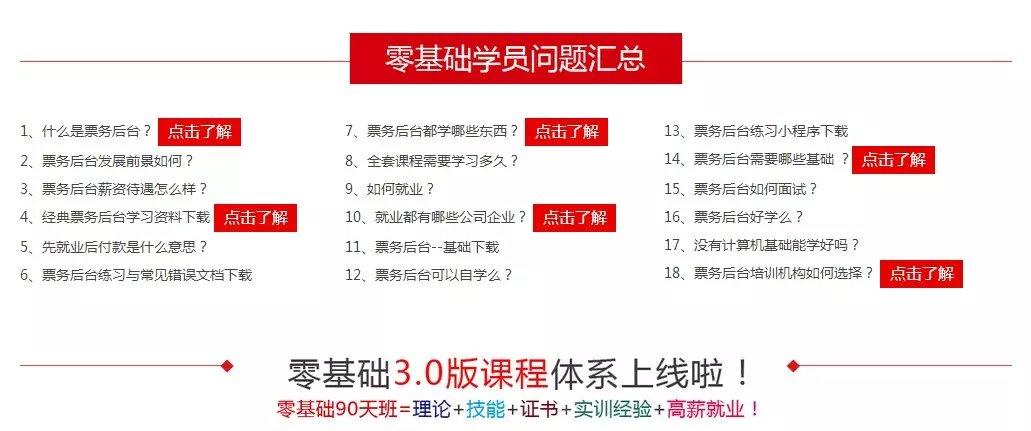 零基础学员问题汇总

1、什么是票务后台？ 点击了解
2、票务后台发展前景如何？
3、票务后台薪资待遇怎么样？
4、经典票务后台学习资料下载 点击了解
5、先就业后付款是什么意思？
6、票务后台练习与常见错误文档下载

7、票务后台都学哪些东西？ 点击了解
8、全套课程需要学习多久？
9、如何就业？
10、就业都有哪些公司企业？ 点击了解
11、票务后台--基础下载
12、票务后台可以自学么？

13、票务后台练习小程序下载
14、票务后台需要哪些基础 ？ 点击了解
15、票务后台如何面试？
16、票务后台好学么？
17、没有计算机基础能学好吗？
18、票务后台培训机构如何选择？ 点击了解

零基础3.0版课程体系上线啦！
零基础90天班=理论+技能+证书+实训经验+高薪就业！